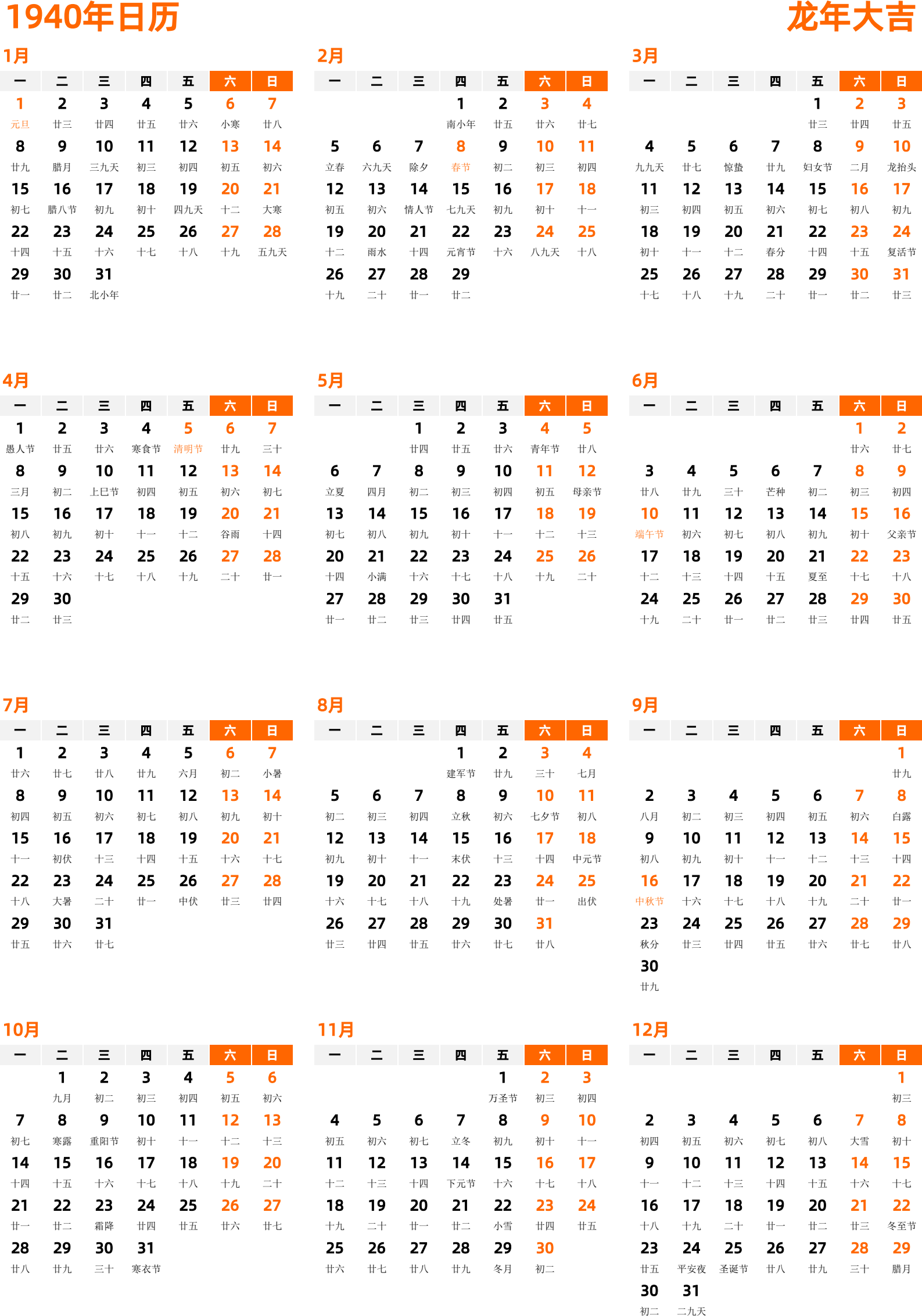 1940年日历

龙年大吉

1月

| 一 | 二 | 三 | 四 | 五 | 六 | 日 |
|---|---|---|---|---|---|---|
| 1 元旦 | 2 廿三 | 3 廿四 | 4 廿五 | 5 廿六 | 6 小寒 | 7 廿八 |
| 8 廿九 | 9 腊月 | 10 三九天 | 11 初三 | 12 初四 | 13 初五 | 14 初六 |
| 15 初七 | 16 腊八节 | 17 初九 | 18 初十 | 19 四九天 | 20 十二 | 21 大寒 |
| 22 十四 | 23 十五 | 24 十六 | 25 十七 | 26 十八 | 27 十九 | 28 五九天 |
| 29 廿一 | 30 廿二 | 31 北小年 | | | | |

2月

| 一 | 二 | 三 | 四 | 五 | 六 | 日 |
|---|---|---|---|---|---|---|
| | | | 1 南小年 | 2 廿五 | 3 廿六 | 4 廿七 |
| 5 立春 | 6 六九天 | 7 除夕 | 8 春节 | 9 初二 | 10 初三 | 11 初四 |
| 12 初五 | 13 初六 | 14 情人节 | 15 七九天 | 16 初九 | 17 初十 | 18 十一 |
| 19 十二 | 20 雨水 | 21 十四 | 22 元宵节 | 23 十六 | 24 八九天 | 25 十八 |
| 26 十九 | 27 二十 | 28 廿一 | 29 廿二 | | | |

3月

| 一 | 二 | 三 | 四 | 五 | 六 | 日 |
|---|---|---|---|---|---|---|
| | | | | 1 廿三 | 2 廿四 | 3 廿五 |
| 4 九九天 | 5 廿七 | 6 惊蛰 | 7 廿九 | 8 妇女节 | 9 二月 | 10 龙抬头 |
| 11 初三 | 12 初四 | 13 初五 | 14 初六 | 15 初七 | 16 初八 | 17 初九 |
| 18 初十 | 19 十一 | 20 十二 | 21 春分 | 22 十四 | 23 十五 | 24 复活节 |
| 25 十七 | 26 十八 | 27 十九 | 28 二十 | 29 廿一 | 30 廿二 | 31 廿三 |

4月

| 一 | 二 | 三 | 四 | 五 | 六 | 日 |
|---|---|---|---|---|---|---|
| 1 愚人节 | 2 廿五 | 3 廿六 | 4 寒食节 | 5 清明节 | 6 廿九 | 7 三十 |
| 8 三月 | 9 初二 | 10 上巳节 | 11 初四 | 12 初五 | 13 初六 | 14 初七 |
| 15 初八 | 16 初九 | 17 初十 | 18 十一 | 19 十二 | 20 谷雨 | 21 十四 |
| 22 十五 | 23 十六 | 24 十七 | 25 十八 | 26 十九 | 27 二十 | 28 廿一 |
| 29 廿二 | 30 廿三 | | | | | |

5月

| 一 | 二 | 三 | 四 | 五 | 六 | 日 |
|---|---|---|---|---|---|---|
| | | 1 廿四 | 2 廿五 | 3 廿六 | 4 青年节 | 5 廿八 |
| 6 立夏 | 7 四月 | 8 初二 | 9 初三 | 10 初四 | 11 初五 | 12 母亲节 |
| 13 初七 | 14 初八 | 15 初九 | 16 初十 | 17 十一 | 18 十二 | 19 十三 |
| 20 十四 | 21 小满 | 22 十六 | 23 十七 | 24 十八 | 25 十九 | 26 二十 |
| 27 廿一 | 28 廿二 | 29 廿三 | 30 廿四 | 31 廿五 | | |

6月

| 一 | 二 | 三 | 四 | 五 | 六 | 日 |
|---|---|---|---|---|---|---|
| | | | | | 1 廿六 | 2 廿七 |
| 3 廿八 | 4 廿九 | 5 三十 | 6 芒种 | 7 初二 | 8 初三 | 9 初四 |
| 10 端午节 | 11 初六 | 12 初七 | 13 初八 | 14 初九 | 15 初十 | 16 父亲节 |
| 17 十二 | 18 十三 | 19 十四 | 20 十五 | 21 夏至 | 22 十七 | 23 十八 |
| 24 十九 | 25 二十 | 26 廿一 | 27 廿二 | 28 廿三 | 29 廿四 | 30 廿五 |

7月

| 一 | 二 | 三 | 四 | 五 | 六 | 日 |
|---|---|---|---|---|---|---|
| 1 廿六 | 2 廿七 | 3 廿八 | 4 廿九 | 5 六月 | 6 初二 | 7 小暑 |
| 8 初四 | 9 初五 | 10 初六 | 11 初七 | 12 初八 | 13 初九 | 14 初十 |
| 15 十一 | 16 初伏 | 17 十三 | 18 十四 | 19 十五 | 20 十六 | 21 十七 |
| 22 十八 | 23 大暑 | 24 二十 | 25 廿一 | 26 中伏 | 27 廿三 | 28 廿四 |
| 29 廿五 | 30 廿六 | 31 廿七 | | | | |

8月

| 一 | 二 | 三 | 四 | 五 | 六 | 日 |
|---|---|---|---|---|---|---|
| | | | 1 建军节 | 2 廿九 | 3 三十 | 4 七月 |
| 5 初二 | 6 初三 | 7 初四 | 8 立秋 | 9 初六 | 10 七夕节 | 11 初八 |
| 12 初九 | 13 初十 | 14 十一 | 15 末伏 | 16 十三 | 17 十四 | 18 中元节 |
| 19 十六 | 20 十七 | 21 十八 | 22 十九 | 23 处暑 | 24 廿一 | 25 出伏 |
| 26 廿三 | 27 廿四 | 28 廿五 | 29 廿六 | 30 廿七 | 31 廿八 | |

9月

| 一 | 二 | 三 | 四 | 五 | 六 | 日 |
|---|---|---|---|---|---|---|
| | | | | | | 1 廿九 |
| 2 八月 | 3 初二 | 4 初三 | 5 初四 | 6 初五 | 7 初六 | 8 白露 |
| 9 初八 | 10 初九 | 11 初十 | 12 十一 | 13 十二 | 14 十三 | 15 十四 |
| 16 中秋节 | 17 十六 | 18 十七 | 19 十八 | 20 十九 | 21 二十 | 22 廿一 |
| 23 秋分 | 24 廿三 | 25 廿四 | 26 廿五 | 27 廿六 | 28 廿七 | 29 廿八 |
| 30 廿九 | | | | | | |

10月

| 一 | 二 | 三 | 四 | 五 | 六 | 日 |
|---|---|---|---|---|---|---|
| | 1 九月 | 2 初二 | 3 初三 | 4 初四 | 5 初五 | 6 初六 |
| 7 初七 | 8 寒露 | 9 重阳节 | 10 初十 | 11 十一 | 12 十二 | 13 十三 |
| 14 十四 | 15 十五 | 16 十六 | 17 十七 | 18 十八 | 19 十九 | 20 二十 |
| 21 廿一 | 22 廿二 | 23 霜降 | 24 廿四 | 25 廿五 | 26 廿六 | 27 廿七 |
| 28 廿八 | 29 廿九 | 30 三十 | 31 寒衣节 | | | |

11月

| 一 | 二 | 三 | 四 | 五 | 六 | 日 |
|---|---|---|---|---|---|---|
| | | | | 1 万圣节 | 2 初三 | 3 初四 |
| 4 初五 | 5 初六 | 6 初七 | 7 立冬 | 8 初九 | 9 初十 | 10 十一 |
| 11 十二 | 12 十三 | 13 十四 | 14 下元节 | 15 十六 | 16 十七 | 17 十八 |
| 18 十九 | 19 二十 | 20 廿一 | 21 廿二 | 22 小雪 | 23 廿四 | 24 廿五 |
| 25 廿六 | 26 廿七 | 27 廿八 | 28 廿九 | 29 冬月 | 30 初二 | |

12月

| 一 | 二 | 三 | 四 | 五 | 六 | 日 |
|---|---|---|---|---|---|---|
| | | | | | | 1 初三 |
| 2 初四 | 3 初五 | 4 初六 | 5 初七 | 6 初八 | 7 大雪 | 8 初十 |
| 9 十一 | 10 十二 | 11 十三 | 12 十四 | 13 十五 | 14 十六 | 15 十七 |
| 16 十八 | 17 十九 | 18 二十 | 19 廿一 | 20 廿二 | 21 廿三 | 22 冬至节 |
| 23 廿五 | 24 平安夜 | 25 圣诞节 | 26 廿八 | 27 廿九 | 28 三十 | 29 腊月 |
| 30 初二 | 31 二九天 | | | | | |